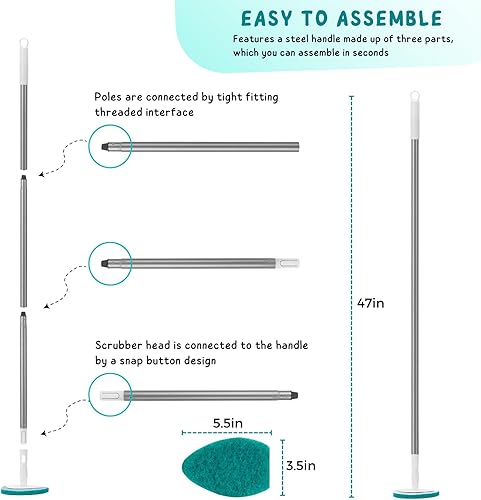 EASY TO ASSEMBLE

Features a steel handle made up of three parts, which you can assemble in seconds

Poles are connected by tight fitting threaded interface

47in

Scrubber head is connected to the handle by a snap button design

5.5in

3.5in